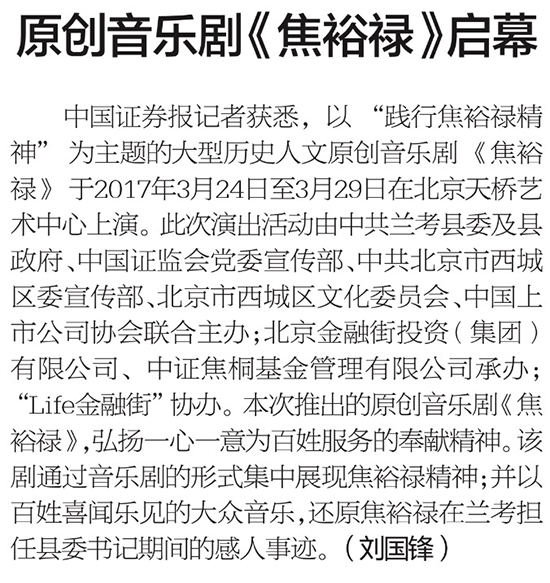 原创音乐剧《焦裕禄》启幕

中国证券报记者获悉，以“践行焦裕禄精神”为主题的大型历史人文原创音乐剧《焦裕禄》于2017年3月24日至3月29日在北京天桥艺术中心上演。此次演出活动由中共兰考县委及县政府、中国证监会党委宣传部、中共北京市西城区委宣传部、北京市西城区文化委员会、中国上市公司协会联合主办；北京金融街投资（集团）有限公司、中证焦桐基金管理有限公司承办；“Life金融街”协办。本次推出的原创音乐剧《焦裕禄》，弘扬一心一意为百姓服务的奉献精神。该剧通过音乐剧的形式集中展现焦裕禄精神；并以百姓喜闻乐见的大众音乐，还原焦裕禄在兰考担任县委书记期间的感人事迹。（刘国锋）